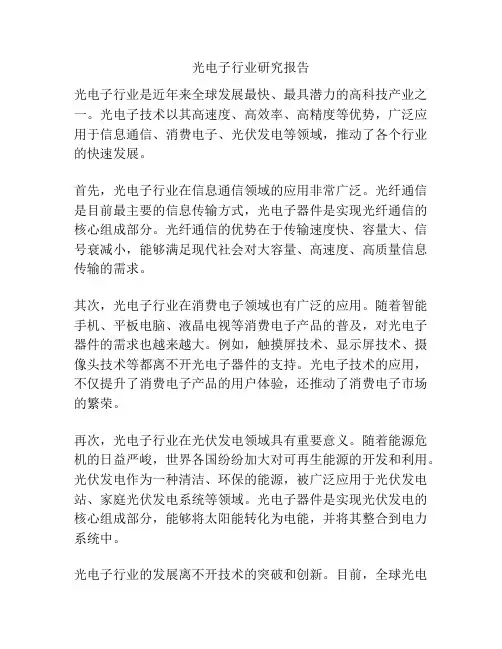 光电子行业研究报告

光电子行业是近年来全球发展最快、最具潜力的高科技产业之一。光电子技术以其高速度、高效率、高精度等优势，广泛应用于信息通信、消费电子、光伏发电等领域，推动了各个行业的快速发展。

首先，光电子行业在信息通信领域的应用非常广泛。光纤通信是目前最主要的信息传输方式，光电子器件是实现光纤通信的核心组成部分。光纤通信的优势在于传输速度快、容量大、信号衰减小，能够满足现代社会对大容量、高速度、高质量信息传输的需求。

其次，光电子行业在消费电子领域也有广泛的应用。随着智能手机、平板电脑、液晶电视等消费电子产品的普及，对光电子器件的需求也越来越大。例如，触摸屏技术、显示屏技术、摄像头技术等都离不开光电子器件的支持。光电子技术的应用，不仅提升了消费电子产品的用户体验，还推动了消费电子市场的繁荣。

再次，光电子行业在光伏发电领域具有重要意义。随着能源危机的日益严峻，世界各国纷纷加大对可再生能源的开发和利用。光伏发电作为一种清洁、环保的能源，被广泛应用于光伏发电站、家庭光伏发电系统等领域。光电子器件是实现光伏发电的核心组成部分，能够将太阳能转化为电能，并将其整合到电力系统中。

光电子行业的发展离不开技术的突破和创新。目前，全球光电